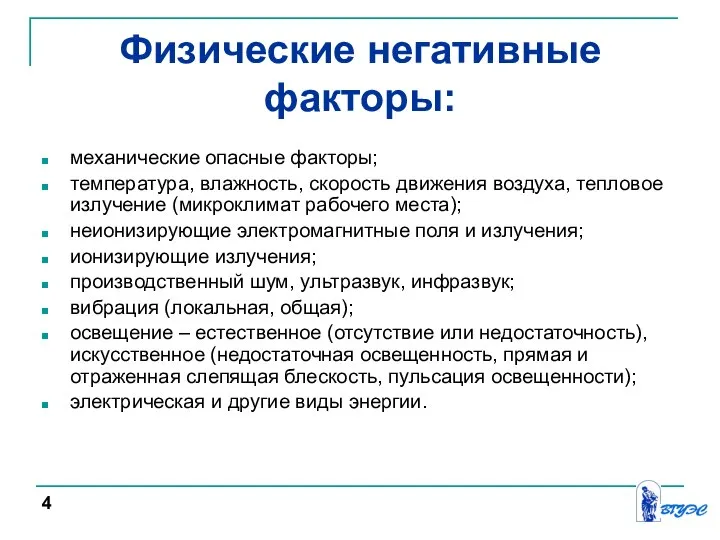 Физические негативные факторы:

- механические опасные факторы;
- температура, влажность, скорость движения воздуха, тепловое излучение (микроклимат рабочего места);
- неионизирующие электромагнитные поля и излучения;
- ионизирующие излучения;
- производственный шум, ультразвук, инфразвук;
- вибрация (локальная, общая);
- освещение – естественное (отсутствие или недостаточность), искусственное (недостаточная освещенность, прямая и отраженная слепящая блескость, пульсация освещенности);
- электрическая и другие виды энергии.

4

ВГУЭС